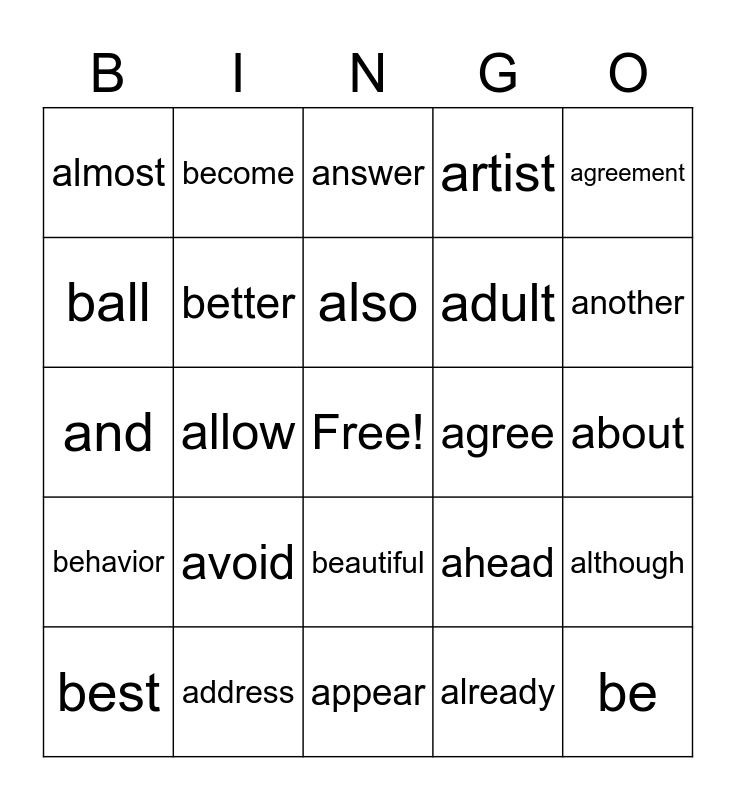 | B | I | N | G | O |
|---|---|---|---|---|
| almost | become | answer | artist | agreement |
| ball | better | also | adult | another |
| and | allow | Free! | agree | about |
| behavior | avoid | beautiful | ahead | although |
| best | address | appear | already | be |